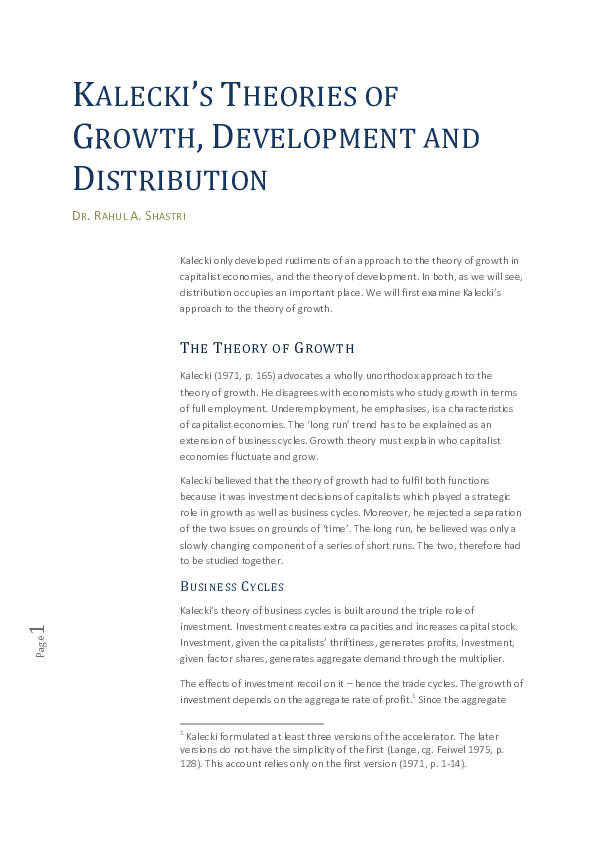 KALECKI'S THEORIES OF GROWTH, DEVELOPMENT AND DISTRIBUTION

DR. RAHUL A. SHASTRI

Kalecki only developed rudiments of an approach to the theory of growth in capitalist economies, and the theory of development. In both, as we will see, distribution occupies an important place. We will first examine Kalecki's approach to the theory of growth.

THE THEORY OF GROWTH

Kalecki (1971, p. 165) advocates a wholly unorthodox approach to the theory of growth. He disagrees with economists who study growth in terms of full employment. Underemployment, he emphasises, is a characteristics of capitalist economies. The 'long run' trend has to be explained as an extension of business cycles. Growth theory must explain who capitalist economies fluctuate and grow.

Kalecki believed that the theory of growth had to fulfil both functions because it was investment decisions of capitalists which played a strategic role in growth as well as business cycles. Moreover, he rejected a separation of the two issues on grounds of 'time'. The long run, he believed was only a slowly changing component of a series of short runs. The two, therefore had to be studied together.

BUSINESS CYCLES

Kalecki's theory of business cycles is built around the triple role of investment. Investment creates extra capacities and increases capital stock. Investment, given the capitalists' thriftiness, generates profits, Investment, given factor shares, generates aggregate demand through the multiplier.

The effects of investment recoil on it – hence the trade cycles. The growth of investment depends on the aggregate rate of profit.$^1$ Since the aggregate

$^1$ Kalecki formulated at least three versions of the accelerator. The later versions do not have the simplicity of the first (Lange, cg. Feiwel 1975, p. 128). This account relies only on the first version (1971, p. 1-14).

Page 1